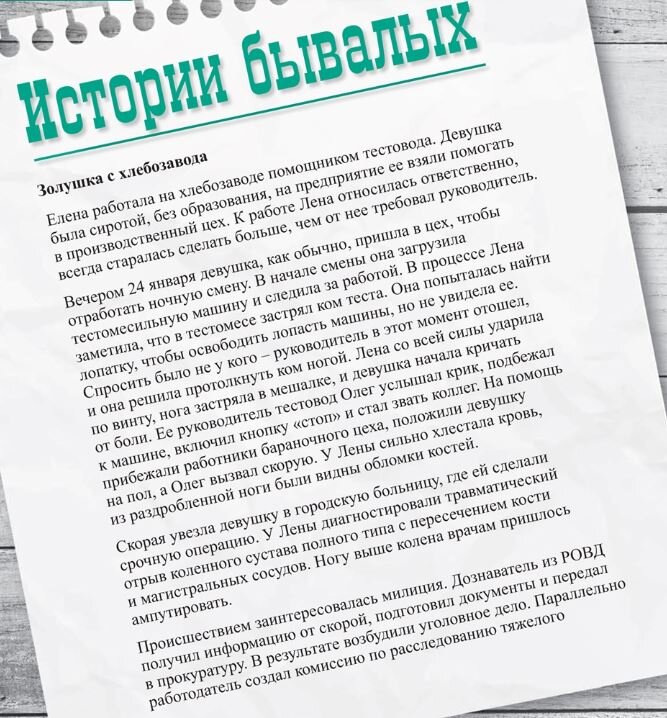 Истории бывалых

Золушка с хлебозавода

Елена работала на хлебозаводе помощником тестовода. Девушка была сиротой, без образования, на предприятие ее взяли помогать в производственный цех. К работе Лена относилась ответственно, всегда старалась сделать больше, чем от нее требовал руководитель.

Вечером 24 января девушка, как обычно, пришла в цех, чтобы отработать ночную смену. В начале смены она загрузила тестомесильную машину и следила за работой. В процессе Лена заметила, что в тестомесе застрял ком теста. Она попыталась найти лопатку, чтобы освободить лопасть машины, но не увидела ее. Спросить было не у кого – руководитель в этот момент отошел, и она решила протолкнуть ком ногой. Лена со всей силы ударила по винту, нога застряла в мешалке, и девушка начала кричать от боли. Ее руководитель тестовод Олег услышал крик, подбежал к машине, включил кнопку «стоп» и стал звать коллег. На помощь прибежали работники бараночного цеха, положили девушку на пол, а Олег вызвал скорую. У Лены сильно хлестала кровь, из раздробленной ноги были видны обломки костей.

Скорая увезла девушку в городскую больницу, где ей сделали срочную операцию. У Лены диагностировали травматический отрыв коленного сустава полного типа с пересечением кости и магистральных сосудов. Ногу выше колена врачам пришлось ампутировать.

Происшествием заинтересовалась милиция. Дознаватель из РОВД получил информацию от скорой, подготовил документы и передал в прокуратуру. В результате возбудили уголовное дело. Параллельно работодатель создал комиссию по расследованию тяжелого